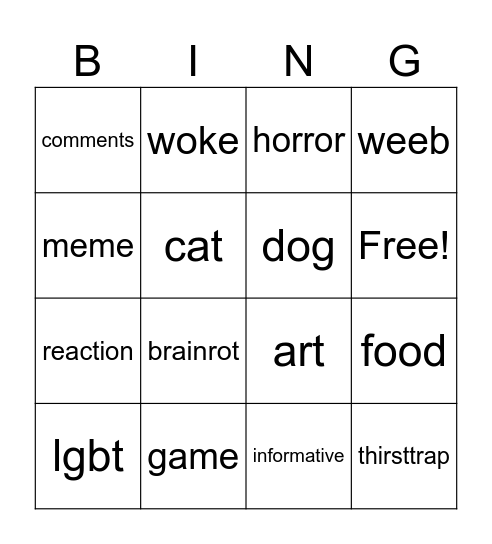 | B | I | N | G |
|---|---|---|---|
| comments | woke | horror | weeb |
| meme | cat | dog | Free! |
| reaction | brainrot | art | food |
| lgbt | game | informative | thirsttrap |